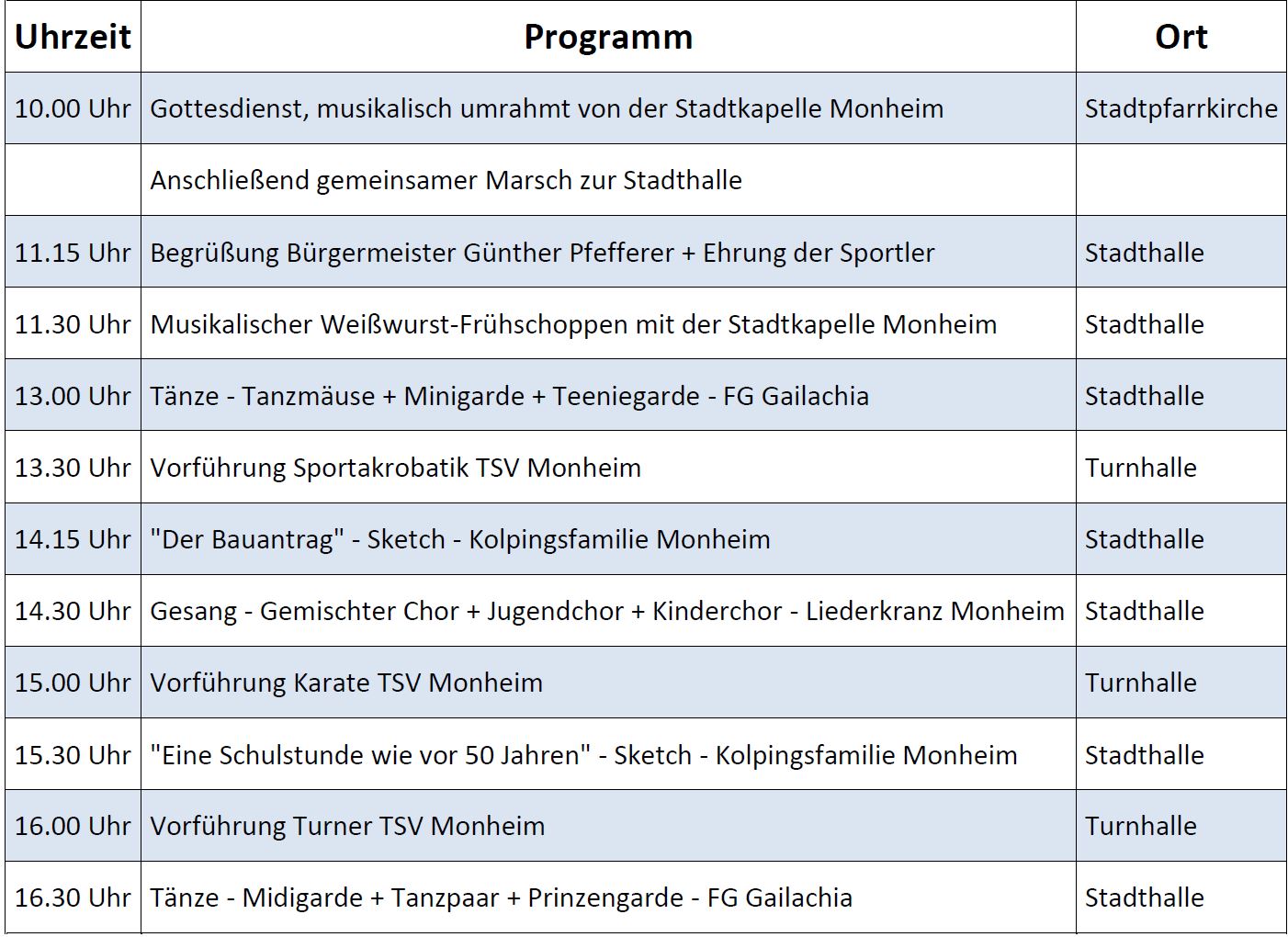 | Uhrzeit | Programm | Ort |
|---|---|---|
| 10.00 Uhr | Gottesdienst, musikalisch umrahmt von der Stadtkapelle Monheim | Stadtpfarrkirche |
| | Anschließend gemeinsamer Marsch zur Stadthalle | |
| 11.15 Uhr | Begrüßung Bürgermeister Günther Pfefferer + Ehrung der Sportler | Stadthalle |
| 11.30 Uhr | Musikalischer Weißwurst-Frühschoppen mit der Stadtkapelle Monheim | Stadthalle |
| 13.00 Uhr | Tänze - Tanzmäuse + Minigarde + Teeniegarde - FG Gailachia | Stadthalle |
| 13.30 Uhr | Vorführung Sportakrobatik TSV Monheim | Turnhalle |
| 14.15 Uhr | "Der Bauantrag" - Sketch - Kolpingsfamilie Monheim | Stadthalle |
| 14.30 Uhr | Gesang - Gemischter Chor + Jugendchor + Kinderchor - Liederkranz Monheim | Stadthalle |
| 15.00 Uhr | Vorführung Karate TSV Monheim | Turnhalle |
| 15.30 Uhr | "Eine Schulstunde wie vor 50 Jahren" - Sketch - Kolpingsfamilie Monheim | Stadthalle |
| 16.00 Uhr | Vorführung Turner TSV Monheim | Turnhalle |
| 16.30 Uhr | Tänze - Midigarde + Tanzpaar + Prinzengarde - FG Gailachia | Stadthalle |